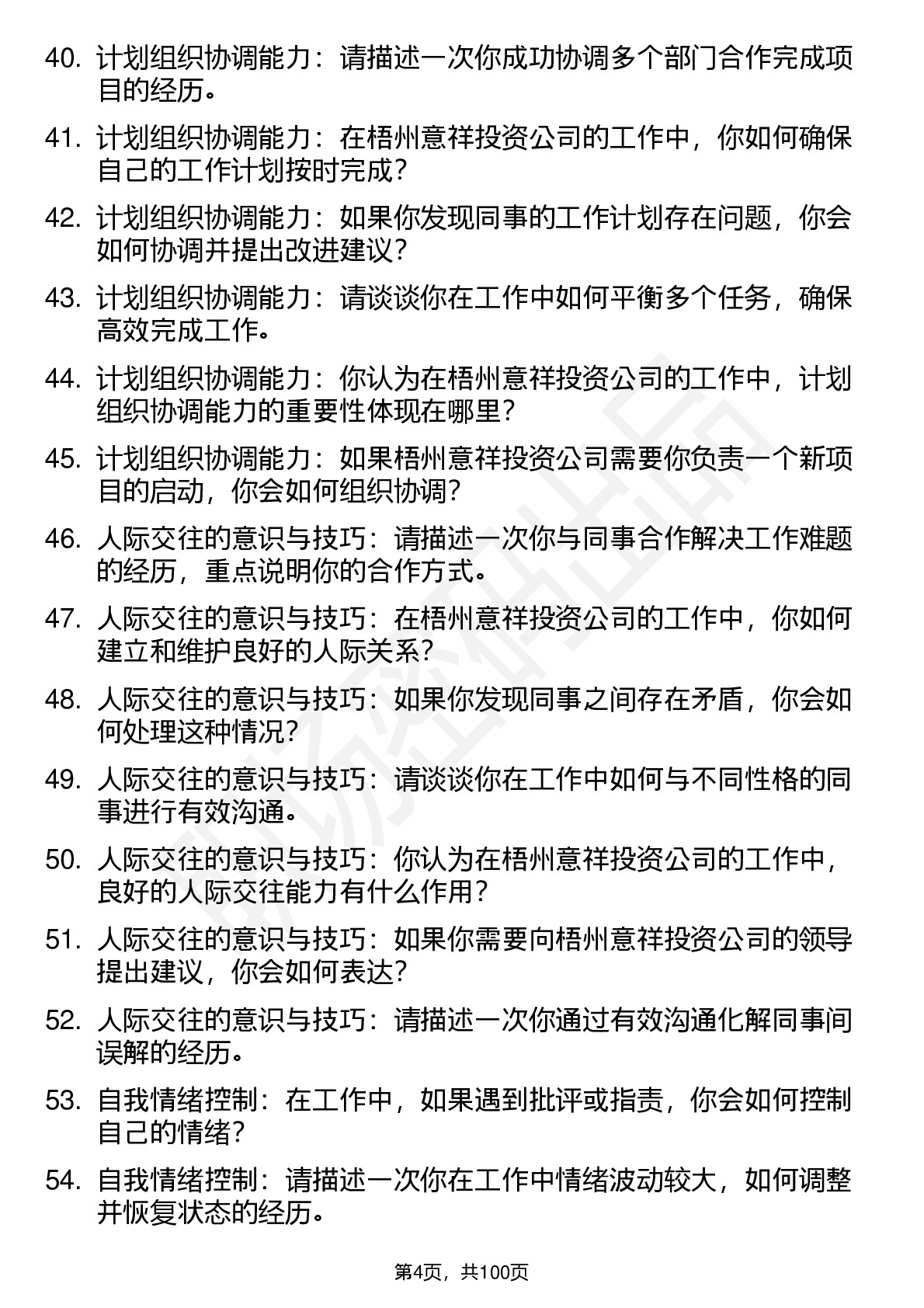 40. 计划组织协调能力：请描述一次你成功协调多个部门合作完成项目的经历。

41. 计划组织协调能力：在梧州意祥投资公司的工作中，你如何确保自己的工作计划按时完成？

42. 计划组织协调能力：如果你发现同事的工作计划存在问题，你会如何协调并提出改进建议？

43. 计划组织协调能力：请谈谈你在工作中如何平衡多个任务，确保高效完成工作。

44. 计划组织协调能力：你认为在梧州意祥投资公司的工作中，计划组织协调能力的重要性体现在哪里？

45. 计划组织协调能力：如果梧州意祥投资公司需要你负责一个新项目的启动，你会如何组织协调？

46. 人际交往的意识与技巧：请描述一次你与同事合作解决工作难题的经历，重点说明你的合作方式。

47. 人际交往的意识与技巧：在梧州意祥投资公司的工作中，你如何建立和维护良好的人际关系？

48. 人际交往的意识与技巧：如果你发现同事之间存在矛盾，你会如何处理这种情况？

49. 人际交往的意识与技巧：请谈谈你在工作中如何与不同性格的同事进行有效沟通。

50. 人际交往的意识与技巧：你认为在梧州意祥投资公司的工作中，良好的人际交往能力有什么作用？

51. 人际交往的意识与技巧：如果你需要向梧州意祥投资公司的领导提出建议，你会如何表达？

52. 人际交往的意识与技巧：请描述一次你通过有效沟通化解同事间误解的经历。

53. 自我情绪控制：在工作中，如果遇到批评或指责，你会如何控制自己的情绪？

54. 自我情绪控制：请描述一次你在工作中情绪波动较大，如何调整并恢复状态的经历。

第4页，共100页